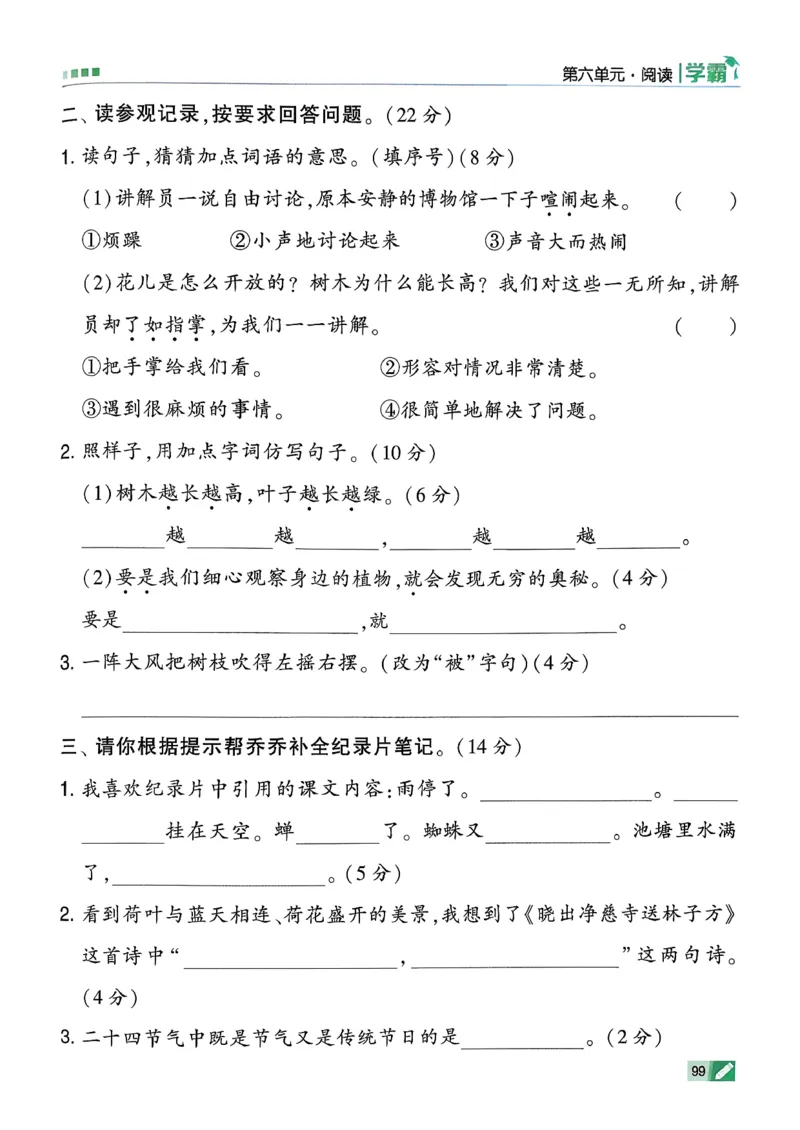 第六单元·阅读 学霸

二、读参观记录,按要求回答问题。(22分)

1.读句子,猜猜加点词语的意思。(填序号)(8分)

(1)讲解员一说自由讨论,原本安静的博物馆一下子喧闹起来。 (  )

①烦躁 ②小声地讨论起来 ③声音大而热闹

(2)花儿是怎么开放的?树木为什么能长高?我们对这些一无所知,讲解员却了如指掌,为我们一一讲解。 (  )

①把手掌给我们看。 ②形容对情况非常清楚。

③遇到很麻烦的事情。 ④很简单地解决了问题。

2.照样子,用加点字词仿写句子。(10分)

(1)树木越长越高,叶子越长越绿。(6分)

____越____越____,____越____越____。

(2)要是我们细心观察身边的植物,就会发现无穷的奥秘。(4分)

要是____,就____。

3.一阵大风把树枝吹得左摇右摆。(改为“被”字句)(4分)

____

三、请你根据提示帮乔乔补全纪录片笔记。(14分)

1.我喜欢纪录片中引用的课文内容:雨停了。____。____挂在天空。蝉____了。蜘蛛又____。池塘里水满了,____。(5分)

2.看到荷叶与蓝天相连、荷花盛开的美景,我想到了《晓出净慈寺送林子方》这首诗中“____,____”这两句诗。(4分)

3.二十四节气中既是节气又是传统节日的是____。(2分)

99